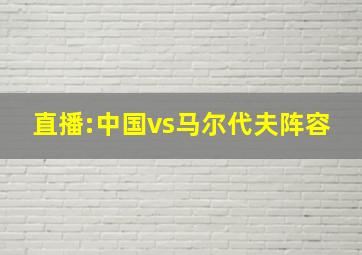 直播:中国vs马尔代夫阵容